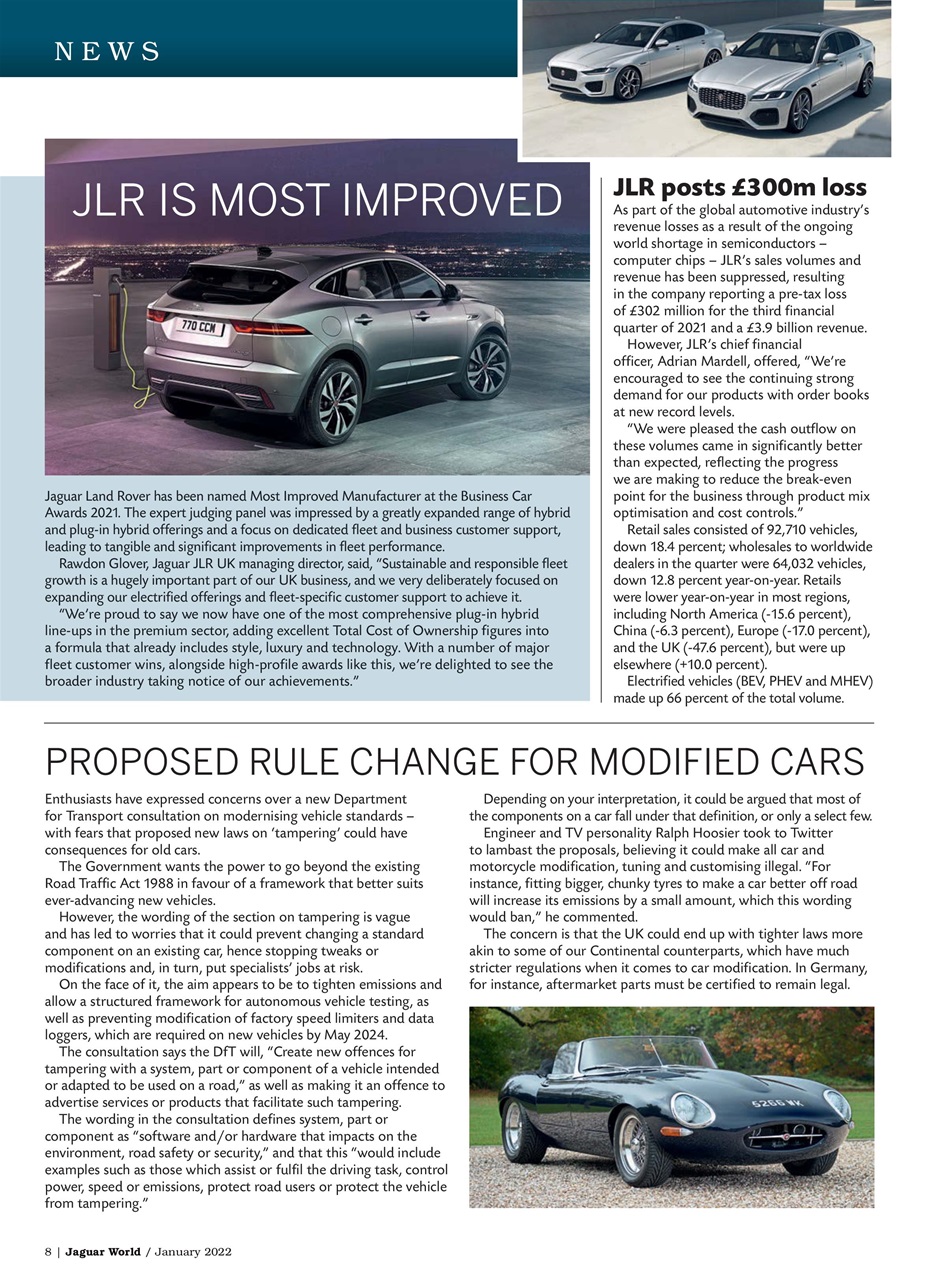 NEWS

JLR IS MOST IMPROVED

770 CCM

Jaguar Land Rover has been named Most Improved Manufacturer at the Business Car Awards 2021. The expert judging panel was impressed by a greatly expanded range of hybrid and plug-in hybrid offerings and a focus on dedicated fleet and business customer support, leading to tangible and significant improvements in fleet performance.

Rawdon Glover, Jaguar JLR UK managing director, said, "Sustainable and responsible fleet growth is a hugely important part of our UK business, and we very deliberately focused on expanding our electrified offerings and fleet-specific customer support to achieve it.

"We're proud to say we now have one of the most comprehensive plug-in hybrid line-ups in the premium sector, adding excellent Total Cost of Ownership figures into a formula that already includes style, luxury and technology. With a number of major fleet customer wins, alongside high-profile awards like this, we're delighted to see the broader industry taking notice of our achievements."

JLR posts £300m loss

As part of the global automotive industry's revenue losses as a result of the ongoing world shortage in semiconductors – computer chips – JLR's sales volumes and revenue has been suppressed, resulting in the company reporting a pre-tax loss of £302 million for the third financial quarter of 2021 and a £3.9 billion revenue.

However, JLR's chief financial officer, Adrian Mardell, offered, "We're encouraged to see the continuing strong demand for our products with order books at new record levels.

"We were pleased the cash outflow on these volumes came in significantly better than expected, reflecting the progress we are making to reduce the break-even point for the business through product mix optimisation and cost controls."

Retail sales consisted of 92,710 vehicles, down 18.4 percent; wholesales to worldwide dealers in the quarter were 64,032 vehicles, down 12.8 percent year-on-year. Retails were lower year-on-year in most regions, including North America (-15.6 percent), China (-6.3 percent), Europe (-17.0 percent), and the UK (-47.6 percent), but were up elsewhere (+10.0 percent).

Electrified vehicles (BEV, PHEV and MHEV) made up 66 percent of the total volume.

PROPOSED RULE CHANGE FOR MODIFIED CARS

Enthusiasts have expressed concerns over a new Department for Transport consultation on modernising vehicle standards – with fears that proposed new laws on 'tampering' could have consequences for old cars.

The Government wants the power to go beyond the existing Road Traffic Act 1988 in favour of a framework that better suits ever-advancing new vehicles.

However, the wording of the section on tampering is vague and has led to worries that it could prevent changing a standard component on an existing car, hence stopping tweaks or modifications and, in turn, put specialists' jobs at risk.

On the face of it, the aim appears to be to tighten emissions and allow a structured framework for autonomous vehicle testing, as well as preventing modification of factory speed limiters and data loggers, which are required on new vehicles by May 2024.

The consultation says the DfT will, "Create new offences for tampering with a system, part or component of a vehicle intended or adapted to be used on a road," as well as making it an offence to advertise services or products that facilitate such tampering.

The wording in the consultation defines system, part or component as "software and/or hardware that impacts on the environment, road safety or security," and that this "would include examples such as those which assist or fulfil the driving task, control power, speed or emissions, protect road users or protect the vehicle from tampering."

Depending on your interpretation, it could be argued that most of the components on a car fall under that definition, or only a select few.

Engineer and TV personality Ralph Hoosier took to Twitter to lambast the proposals, believing it could make all car and motorcycle modification, tuning and customising illegal. "For instance, fitting bigger, chunky tyres to make a car better off road will increase its emissions by a small amount, which this wording would ban," he commented.

The concern is that the UK could end up with tighter laws more akin to some of our Continental counterparts, which have much stricter regulations when it comes to car modification. In Germany, for instance, aftermarket parts must be certified to remain legal.

6266 WK

8 | Jaguar World / January 2022